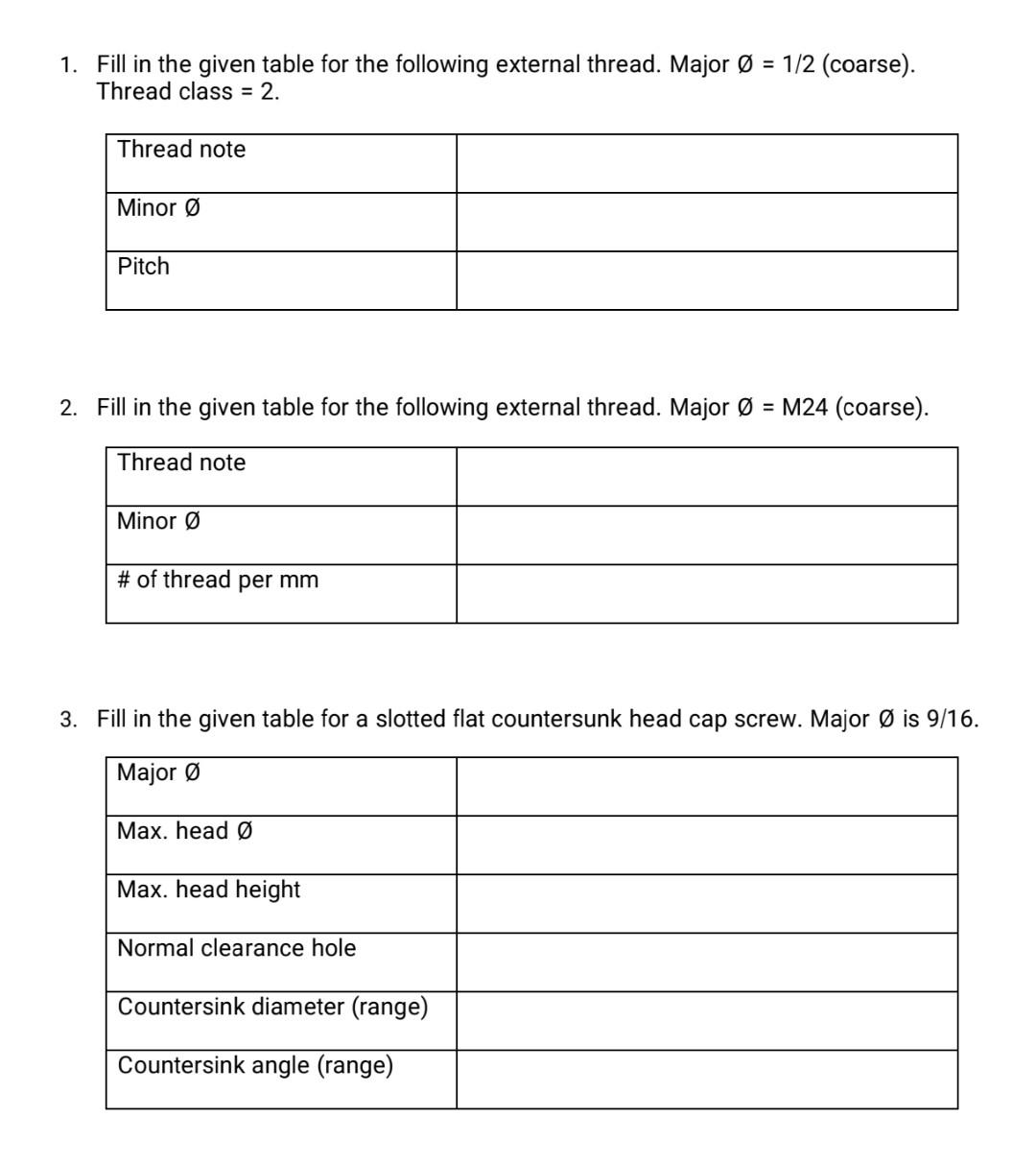 1. Fill in the given table for the following external thread. Major Ø = 1/2 (coarse). Thread class = 2.

| Thread note | |
|---|---|
| Minor Ø | |
| Pitch | |

2. Fill in the given table for the following external thread. Major Ø = M24 (coarse).

| Thread note | |
|---|---|
| Minor Ø | |
| # of thread per mm | |

3. Fill in the given table for a slotted flat countersunk head cap screw. Major Ø is 9/16.

| Major Ø | |
|---|---|
| Max. head Ø | |
| Max. head height | |
| Normal clearance hole | |
| Countersink diameter (range) | |
| Countersink angle (range) | |